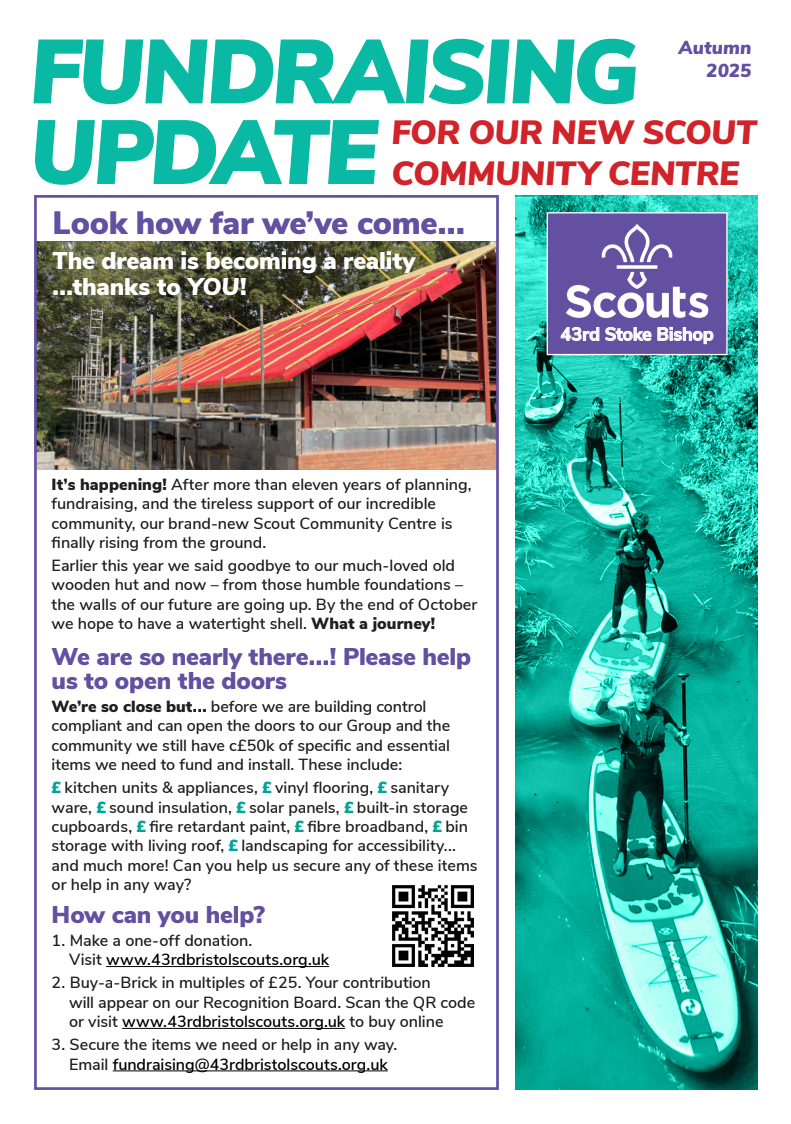 FUNDRAISING UPDATE

Autumn 2025

FOR OUR NEW SCOUT COMMUNITY CENTRE

Look how far we've come...

The dream is becoming a reality ...thanks to YOU!

It's happening! After more than eleven years of planning, fundraising, and the tireless support of our incredible community, our brand-new Scout Community Centre is finally rising from the ground.

Earlier this year we said goodbye to our much-loved old wooden hut and now – from those humble foundations – the walls of our future are going up. By the end of October we hope to have a watertight shell. What a journey!

We are so nearly there...! Please help us to open the doors

We're so close but... before we are building control compliant and can open the doors to our Group and the community we still have c£50k of specific and essential items we need to fund and install. These include:

£ kitchen units & appliances, £ vinyl flooring, £ sanitary ware, £ sound insulation, £ solar panels, £ built-in storage cupboards, £ fire retardant paint, £ fibre broadband, £ bin storage with living roof, £ landscaping for accessibility... and much more! Can you help us secure any of these items or help in any way?

How can you help?

1. Make a one-off donation. Visit www.43rdbristolscouts.org.uk
2. Buy-a-Brick in multiples of £25. Your contribution will appear on our Recognition Board. Scan the QR code or visit www.43rdbristolscouts.org.uk to buy online
3. Secure the items we need or help in any way. Email fundraising@43rdbristolscouts.org.uk

Scouts
43rd Stoke Bishop